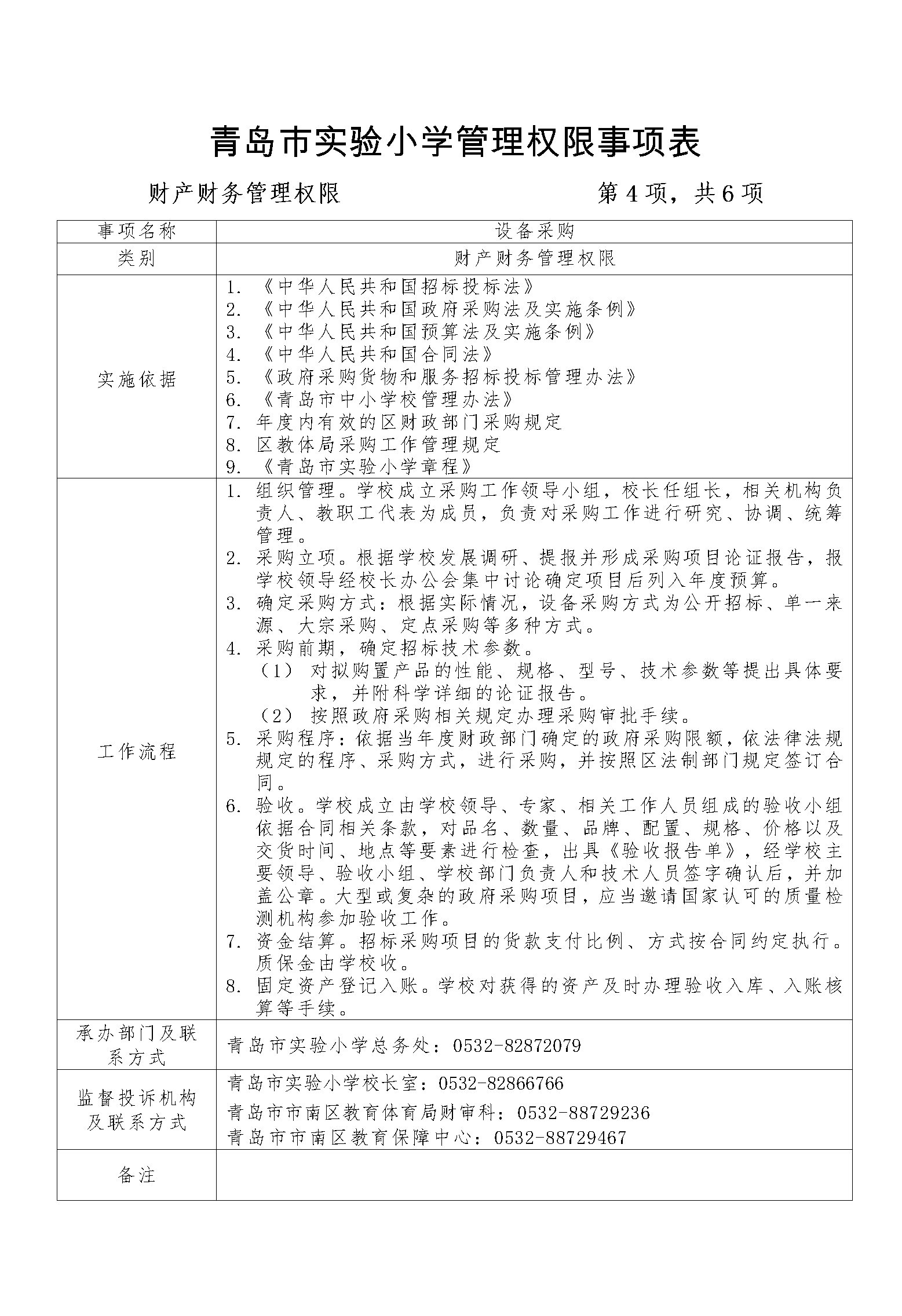 青岛市实验小学管理权限事项表

财产财务管理权限　　　　　　　　第 4 项，共 6 项

| 事项名称 | 设备采购 |
|---|---|
| 类别 | 财产财务管理权限 |
| 实施依据 | 1. 《中华人民共和国招标投标法》<br>2. 《中华人民共和国政府采购法及实施条例》<br>3. 《中华人民共和国预算法及实施条例》<br>4. 《中华人民共和国合同法》<br>5. 《政府采购货物和服务招标投标管理办法》<br>6. 《青岛市中小学校管理办法》<br>7. 年度内有效的区财政部门采购规定<br>8. 区教体局采购工作管理规定<br>9. 《青岛市实验小学章程》 |
| 工作流程 | 1. 组织管理。学校成立采购工作领导小组，校长任组长，相关机构负责人、教职工代表为成员，负责对采购工作进行研究、协调、统筹管理。<br>2. 采购立项。根据学校发展调研、提报并形成采购项目论证报告，报学校领导经校长办公会集中讨论确定项目后列入年度预算。<br>3. 确定采购方式：根据实际情况，设备采购方式为公开招标、单一来源、大宗采购、定点采购等多种方式。<br>4. 采购前期，确定招标技术参数。<br>（1） 对拟购置产品的性能、规格、型号、技术参数等提出具体要求，并附科学详细的论证报告。<br>（2） 按照政府采购相关规定办理采购审批手续。<br>5. 采购程序：依据当年度财政部门确定的政府采购限额，依法律法规规定的程序、采购方式，进行采购，并按照区法制部门规定签订合同。<br>6. 验收。学校成立由学校领导、专家、相关工作人员组成的验收小组依据合同相关条款，对品名、数量、品牌、配置、规格、价格以及交货时间、地点等要素进行检查，出具《验收报告单》，经学校主要领导、验收小组、学校部门负责人和技术人员签字确认后，并加盖公章。大型或复杂的政府采购项目，应当邀请国家认可的质量检测机构参加验收工作。<br>7. 资金结算。招标采购项目的货款支付比例、方式按合同约定执行。质保金由学校收。<br>8. 固定资产登记入账。学校对获得的资产及时办理验收入库、入账核算等手续。 |
| 承办部门及联系方式 | 青岛市实验小学总务处：0532-82872079 |
| 监督投诉机构及联系方式 | 青岛市实验小学校长室：0532-82866766<br>青岛市市南区教育体育局财审科：0532-88729236<br>青岛市市南区教育保障中心：0532-88729467 |
| 备注 | |